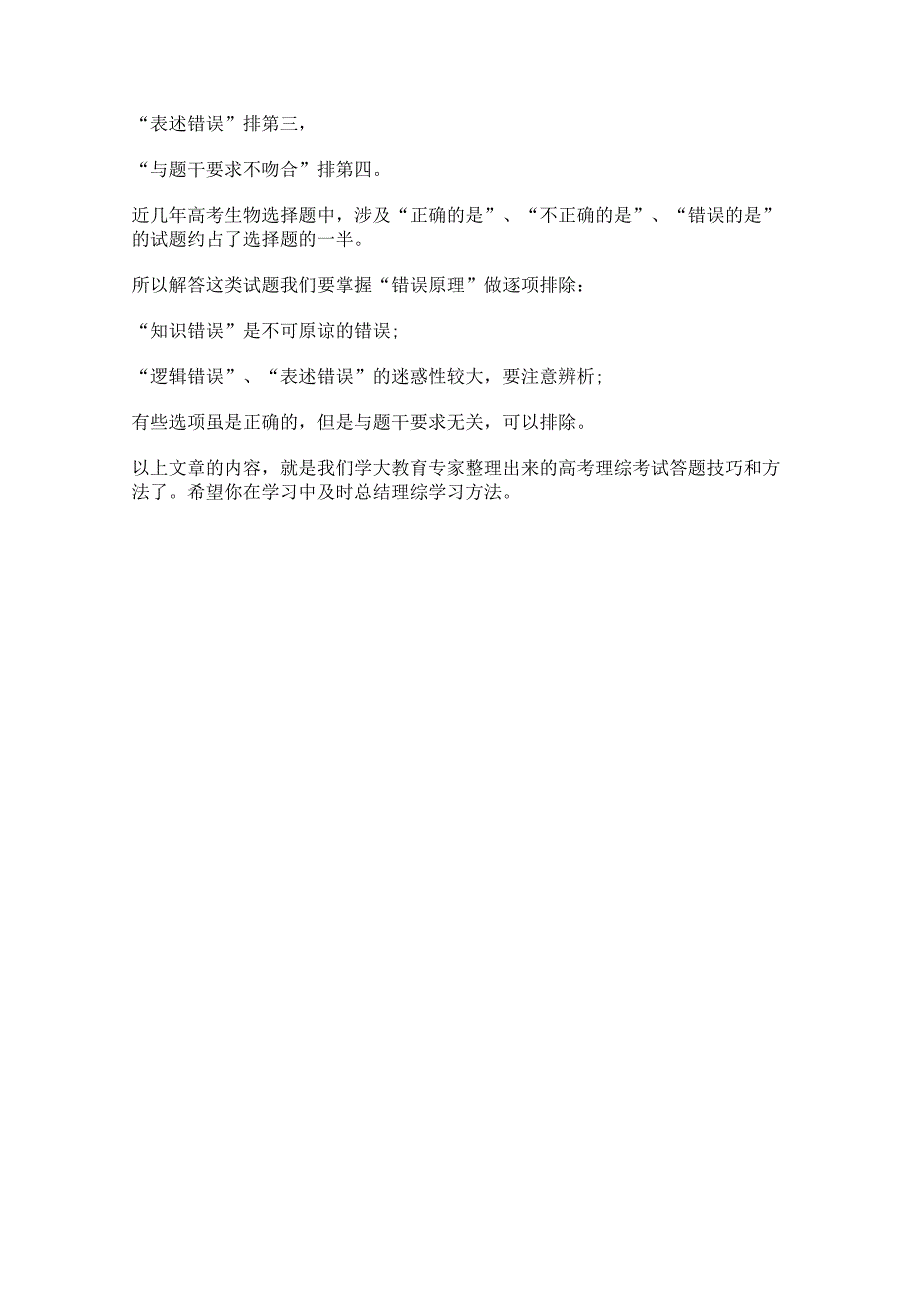 “表述错误”排第三，

“与题干要求不吻合”排第四。

近几年高考生物选择题中，涉及“正确的是”、“不正确的是”、“错误的是”的试题约占了选择题的一半。

所以解答这类试题我们要掌握“错误原理”做逐项排除：

“知识错误”是不可原谅的错误;

“逻辑错误”、“表述错误”的迷惑性较大，要注意辨析;

有些选项虽是正确的，但是与题干要求无关，可以排除。

以上文章的内容，就是我们学大教育专家整理出来的高考理综考试答题技巧和方法了。希望你在学习中及时总结理综学习方法。